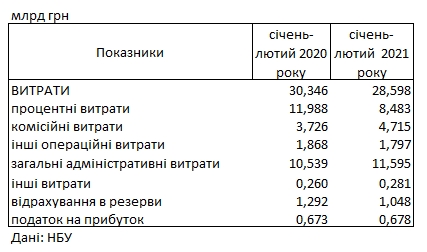 млрд грн

| Показники | січень-лютий 2020 року | січень-лютий 2021 року |
|---|---|---|
| ВИТРАТИ | 30,346 | 28,598 |
| процентні витрати | 11,988 | 8,483 |
| комісійні витрати | 3,726 | 4,715 |
| інші операційні витрати | 1,868 | 1,797 |
| загальні адміністративні витрати | 10,539 | 11,595 |
| інші витрати | 0,260 | 0,281 |
| відрахування в резерви | 1,292 | 1,048 |
| податок на прибуток | 0,673 | 0,678 |

Дані: НБУ